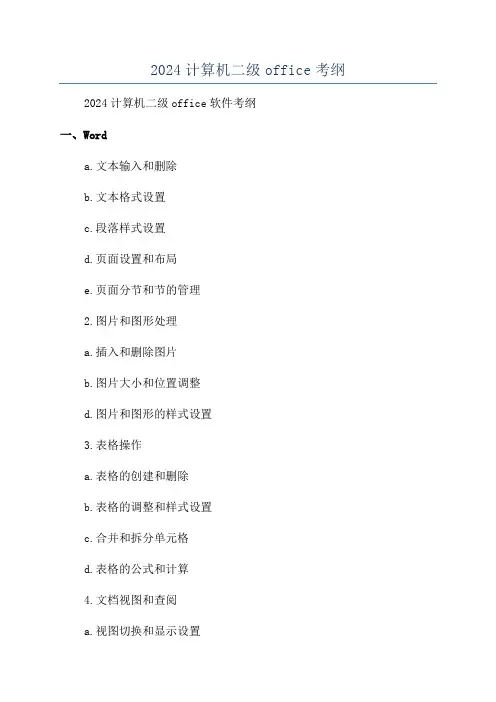 2024 计算机二级 office 考纲

2024 计算机二级 office 软件考纲

一、Word

a. 文本输入和删除

b. 文本格式设置

c. 段落样式设置

d. 页面设置和布局

e. 页面分节和节的管理

2. 图片和图形处理

a. 插入和删除图片

b. 图片大小和位置调整

d. 图片和图形的样式设置

3. 表格操作

a. 表格的创建和删除

b. 表格的调整和样式设置

c. 合并和拆分单元格

d. 表格的公式和计算

4. 文档视图和查阅

a. 视图切换和显示设置